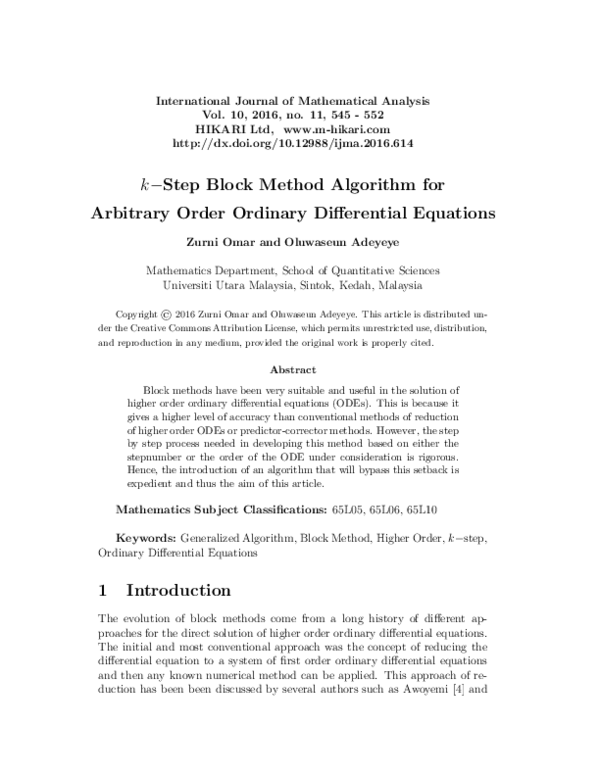 International Journal of Mathematical Analysis
Vol. 10, 2016, no. 11, 545 - 552
HIKARI Ltd, www.m-hikari.com
http://dx.doi.org/10.12988/ijma.2016.614

$k-$Step Block Method Algorithm for Arbitrary Order Ordinary Differential Equations

Zurni Omar and Oluwaseun Adeyeye

Mathematics Department, School of Quantitative Sciences
Universiti Utara Malaysia, Sintok, Kedah, Malaysia

Copyright © 2016 Zurni Omar and Oluwaseun Adeyeye. This article is distributed under the Creative Commons Attribution License, which permits unrestricted use, distribution, and reproduction in any medium, provided the original work is properly cited.

Abstract

Block methods have been very suitable and useful in the solution of higher order ordinary differential equations (ODEs). This is because it gives a higher level of accuracy than conventional methods of reduction of higher order ODEs or predictor-corrector methods. However, the step by step process needed in developing this method based on either the stepnumber or the order of the ODE under consideration is rigorous. Hence, the introduction of an algorithm that will bypass this setback is expedient and thus the aim of this article.

Mathematics Subject Classifications: 65L05, 65L06, 65L10

Keywords: Generalized Algorithm, Block Method, Higher Order, $k-$step, Ordinary Differential Equations

1 Introduction

The evolution of block methods come from a long history of different approaches for the direct solution of higher order ordinary differential equations. The initial and most conventional approach was the concept of reducing the differential equation to a system of first order ordinary differential equations and then any known numerical method can be applied. This approach of reduction has been been discussed by several authors such as Awoyemi [4] and